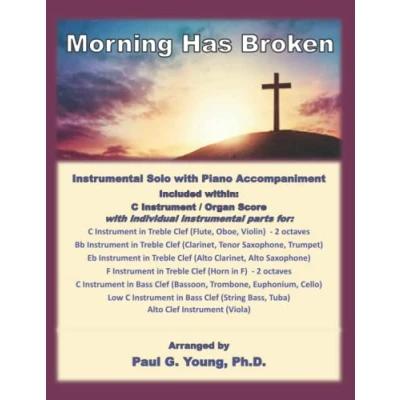 Morning Has Broken

Instrumental Solo with Piano Accompaniment
Included within:
C Instrument / Organ Score
with individual instrumental parts for:
C Instrument in Treble Clef (Flute, Oboe, Violin) - 2 octaves
Bb Instrument in Treble Clef (Clarinet, Tenor Saxophone, Trumpet)
Eb Instrument in Treble Clef (Alto Clarinet, Alto Saxophone)
F Instrument in Treble Clef (Horn in F) - 2 octaves
C Instrument in Bass Clef (Bassoon, Trombone, Euphonium, Cello)
Low C Instrument in Bass Clef (String Bass, Tuba)
Alto Clef Instrument (Viola)

Arranged by
Paul G. Young, Ph.D.